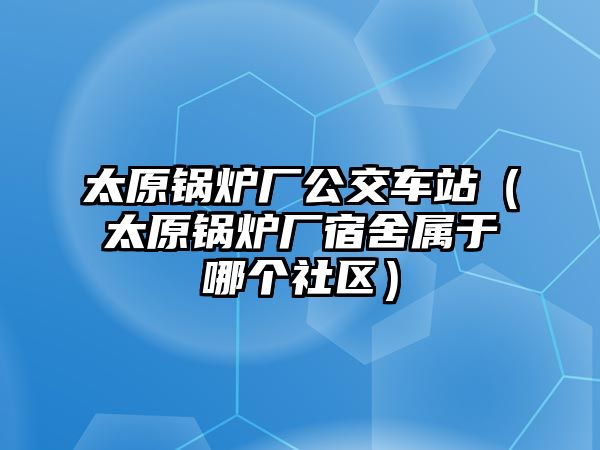 太原锅炉厂公交车站（太原锅炉厂宿舍属于哪个社区）